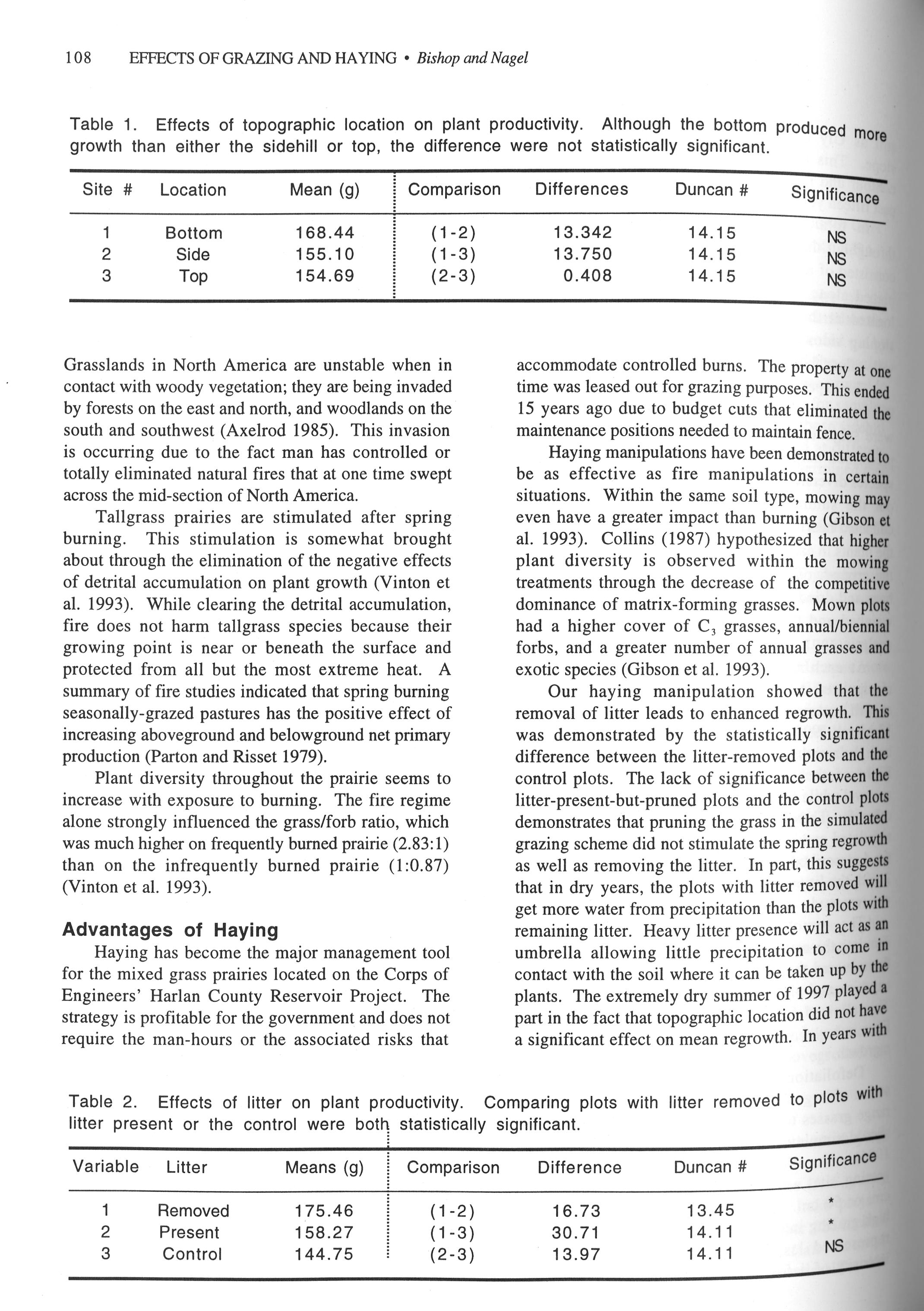 108 EFFECTS OF GRAZING AND HAYING • Bishop and Nagel

Table 1. Effects of topographic location on plant productivity. Although the bottom produced more growth than either the sidehill or top, the difference were not statistically significant.

| Site # | Location | Mean (g) | Comparison | Differences | Duncan # | Significance |
|---|---|---|---|---|---|---|
| 1 | Bottom | 168.44 | (1-2) | 13.342 | 14.15 | NS |
| 2 | Side | 155.10 | (1-3) | 13.750 | 14.15 | NS |
| 3 | Top | 154.69 | (2-3) | 0.408 | 14.15 | NS |

Grasslands in North America are unstable when in contact with woody vegetation; they are being invaded by forests on the east and north, and woodlands on the south and southwest (Axelrod 1985). This invasion is occurring due to the fact man has controlled or totally eliminated natural fires that at one time swept across the mid-section of North America.

Tallgrass prairies are stimulated after spring burning. This stimulation is somewhat brought about through the elimination of the negative effects of detrital accumulation on plant growth (Vinton et al. 1993). While clearing the detrital accumulation, fire does not harm tallgrass species because their growing point is near or beneath the surface and protected from all but the most extreme heat. A summary of fire studies indicated that spring burning seasonally-grazed pastures has the positive effect of increasing aboveground and belowground net primary production (Parton and Risset 1979).

Plant diversity throughout the prairie seems to increase with exposure to burning. The fire regime alone strongly influenced the grass/forb ratio, which was much higher on frequently burned prairie (2.83:1) than on the infrequently burned prairie (1:0.87) (Vinton et al. 1993).

Advantages of Haying

Haying has become the major management tool for the mixed grass prairies located on the Corps of Engineers' Harlan County Reservoir Project. The strategy is profitable for the government and does not require the man-hours or the associated risks that accommodate controlled burns. The property at one time was leased out for grazing purposes. This ended 15 years ago due to budget cuts that eliminated the maintenance positions needed to maintain fence.

Haying manipulations have been demonstrated to be as effective as fire manipulations in certain situations. Within the same soil type, mowing may even have a greater impact than burning (Gibson et al. 1993). Collins (1987) hypothesized that higher plant diversity is observed within the mowing treatments through the decrease of the competitive dominance of matrix-forming grasses. Mown plots had a higher cover of $C_3$ grasses, annual/biennial forbs, and a greater number of annual grasses and exotic species (Gibson et al. 1993).

Our haying manipulation showed that the removal of litter leads to enhanced regrowth. This was demonstrated by the statistically significant difference between the litter-removed plots and the control plots. The lack of significance between the litter-present-but-pruned plots and the control plots demonstrates that pruning the grass in the simulated grazing scheme did not stimulate the spring regrowth as well as removing the litter. In part, this suggests that in dry years, the plots with litter removed will get more water from precipitation than the plots with remaining litter. Heavy litter presence will act as an umbrella allowing little precipitation to come in contact with the soil where it can be taken up by the plants. The extremely dry summer of 1997 played a part in the fact that topographic location did not have a significant effect on mean regrowth. In years with

Table 2. Effects of litter on plant productivity. Comparing plots with litter removed to plots with litter present or the control were both statistically significant.

| Variable | Litter | Means (g) | Comparison | Difference | Duncan # | Significance |
|---|---|---|---|---|---|---|
| 1 | Removed | 175.46 | (1-2) | 16.73 | 13.45 | * |
| 2 | Present | 158.27 | (1-3) | 30.71 | 14.11 | * |
| 3 | Control | 144.75 | (2-3) | 13.97 | 14.11 | NS |